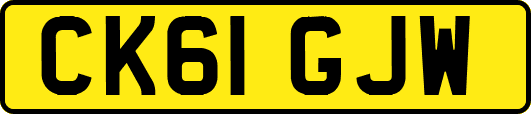 CK61 GJW